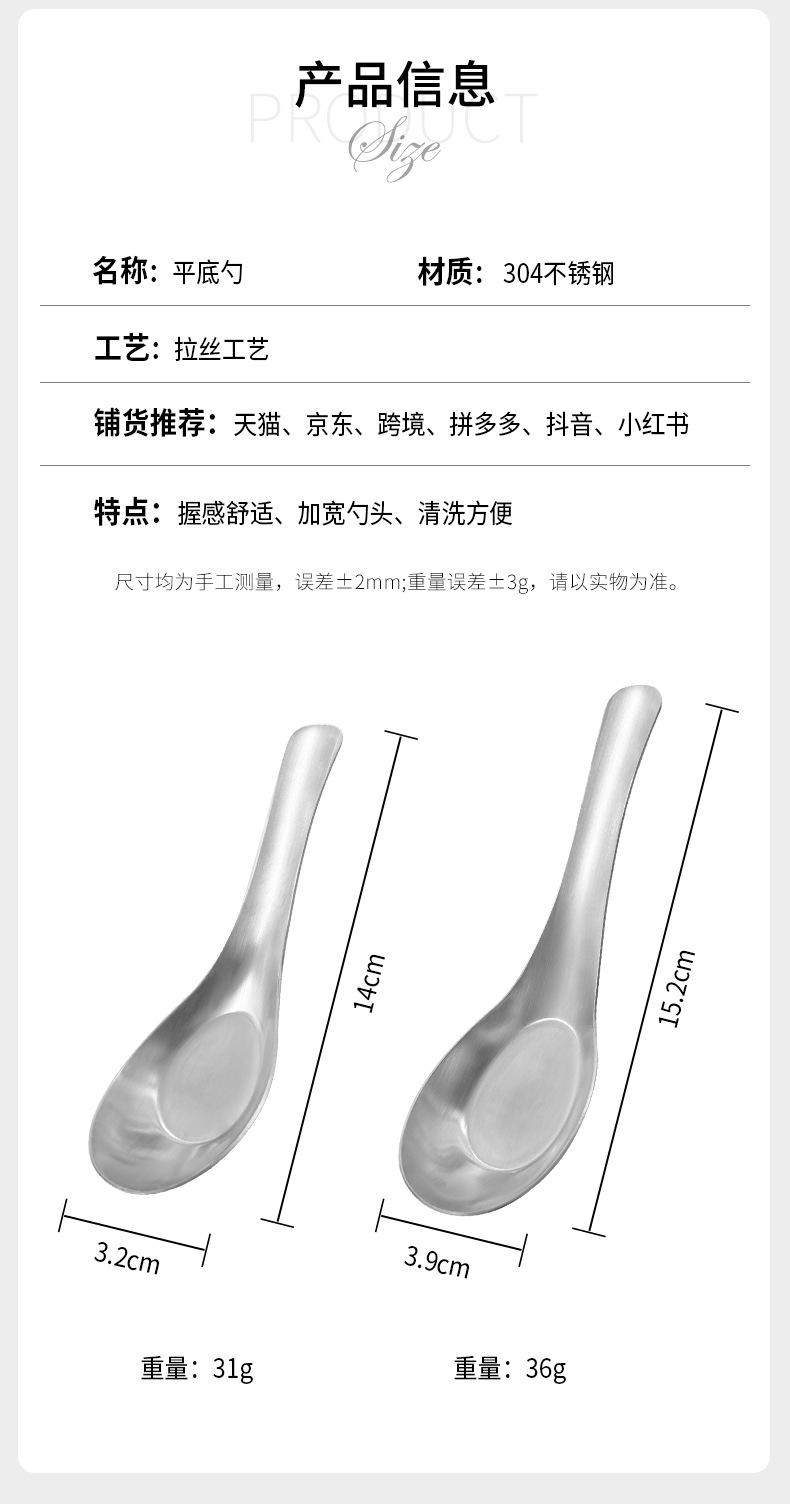 产品信息
PRODUCT
Size

名称：平底勺

材质：304不锈钢

工艺：拉丝工艺

铺货推荐：天猫、京东、跨境、拼多多、抖音、小红书

特点：握感舒适、加宽勺头、清洗方便

尺寸均为手工测量，误差±2mm;重量误差±3g，请以实物为准。

14cm

3.2cm

15.2cm

3.9cm

重量：31g

重量：36g